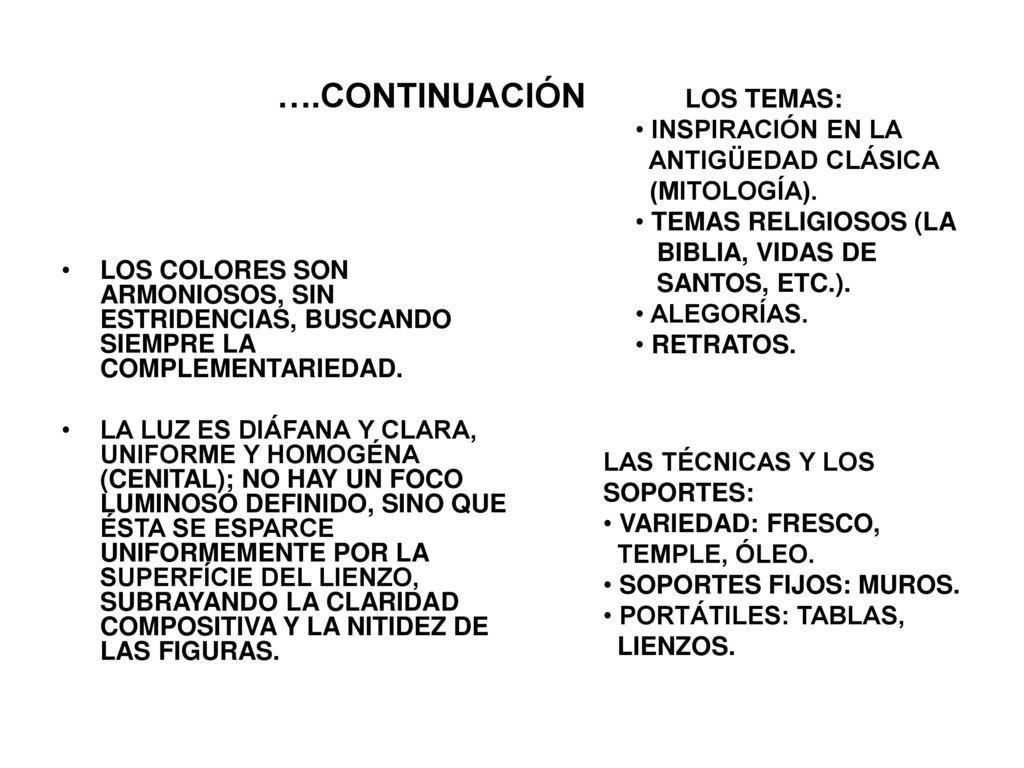 ….CONTINUACIÓN

• LOS COLORES SON ARMONIOSOS, SIN ESTRIDENCIAS, BUSCANDO SIEMPRE LA COMPLEMENTARIEDAD.

• LA LUZ ES DIÁFANA Y CLARA, UNIFORME Y HOMOGÉNA (CENITAL); NO HAY UN FOCO LUMINOSO DEFINIDO, SINO QUE ÉSTA SE ESPARCE UNIFORMEMENTE POR LA SUPERFÍCIE DEL LIENZO, SUBRAYANDO LA CLARIDAD COMPOSITIVA Y LA NITIDEZ DE LAS FIGURAS.

LOS TEMAS:
• INSPIRACIÓN EN LA ANTIGÜEDAD CLÁSICA (MITOLOGÍA).
• TEMAS RELIGIOSOS (LA BIBLIA, VIDAS DE SANTOS, ETC.).
• ALEGORÍAS.
• RETRATOS.

LAS TÉCNICAS Y LOS SOPORTES:
• VARIEDAD: FRESCO, TEMPLE, ÓLEO.
• SOPORTES FIJOS: MUROS.
• PORTÁTILES: TABLAS, LIENZOS.